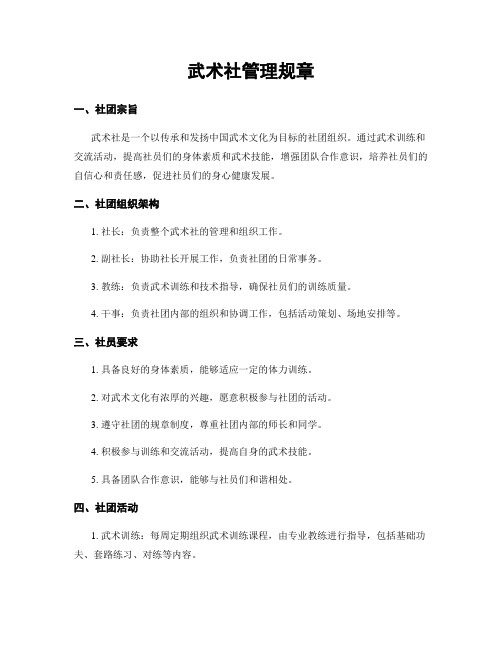 武术社管理规章

一、社团宗旨

武术社是一个以传承和发扬中国武术文化为目标的社团组织。通过武术训练和交流活动，提高社员们的身体素质和武术技能，增强团队合作意识，培养社员们的自信心和责任感，促进社员们的身心健康发展。

二、社团组织架构

1. 社长：负责整个武术社的管理和组织工作。

2. 副社长：协助社长开展工作，负责社团的日常事务。

3. 教练：负责武术训练和技术指导，确保社员们的训练质量。

4. 干事：负责社团内部的组织和协调工作，包括活动策划、场地安排等。

三、社员要求

1. 具备良好的身体素质，能够适应一定的体力训练。

2. 对武术文化有浓厚的兴趣，愿意积极参与社团的活动。

3. 遵守社团的规章制度，尊重社团内部的师长和同学。

4. 积极参与训练和交流活动，提高自身的武术技能。

5. 具备团队合作意识，能够与社员们和谐相处。

四、社团活动

1. 武术训练：每周定期组织武术训练课程，由专业教练进行指导，包括基础功夫、套路练习、对练等内容。